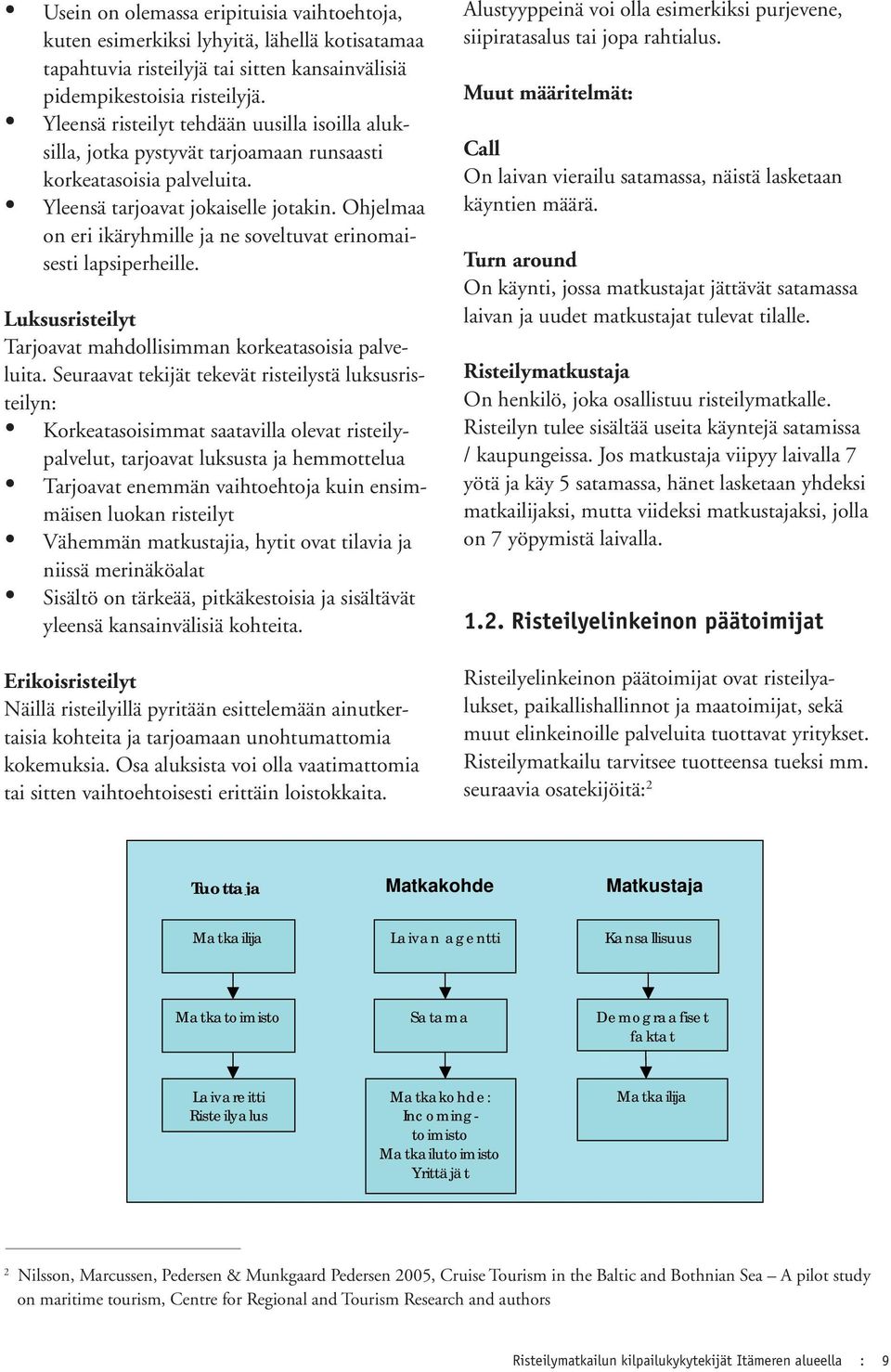 • Usein on olemassa eripituisia vaihtoehtoja, kuten esimerkiksi lyhyitä, lähellä kotisatamaa tapahtuvia risteilyjä tai sitten kansainvälisiä pidempikestoisia risteilyjä.
• Yleensä risteilyt tehdään uusilla isoilla aluksilla, jotka pystyvät tarjoamaan runsaasti korkeatasoisia palveluita.
• Yleensä tarjoavat jokaiselle jotakin. Ohjelmaa on eri ikäryhmille ja ne soveltuvat erinomaisesti lapsiperheille.

Luksusristeilyt
Tarjoavat mahdollisimman korkeatasoisia palveluita. Seuraavat tekijät tekevät risteilystä luksusristeilyn:
• Korkeatasoisimmat saatavilla olevat risteilypalvelut, tarjoavat luksusta ja hemmottelua
• Tarjoavat enemmän vaihtoehtoja kuin ensimmäisen luokan risteilyt
• Vähemmän matkustajia, hytit ovat tilavia ja niissä merinäköalat
• Sisältö on tärkeää, pitkäkestoisia ja sisältävät yleensä kansainvälisiä kohteita.

Erikoisristeilyt
Näillä risteilyillä pyritään esittelemään ainutkertaisia kohteita ja tarjoamaan unohtumattomia kokemuksia. Osa aluksista voi olla vaatimattomia tai sitten vaihtoehtoisesti erittäin loistokkaita.

Alustyyppeinä voi olla esimerkiksi purjevene, siipiratasalus tai jopa rahtialus.

Muut määritelmät:

Call
On laivan vierailu satamassa, näistä lasketaan käyntien määrä.

Turn around
On käynti, jossa matkustajat jättävät satamassa laivan ja uudet matkustajat tulevat tilalle.

Risteilymatkustaja
On henkilö, joka osallistuu risteilymatkalle. Risteilyn tulee sisältää useita käyntejä satamissa / kaupungeissa. Jos matkustaja viipyy laivalla 7 yötä ja käy 5 satamassa, hänet lasketaan yhdeksi matkailijaksi, mutta viideksi matkustajaksi, jolla on 7 yöpymistä laivalla.

1.2. Risteilyelinkeinon päätoimijat

Risteilyelinkeinon päätoimijat ovat risteilyalukset, paikallishallinnot ja maatoimijat, sekä muut elinkeinoille palveluita tuottavat yritykset. Risteilymatkailu tarvitsee tuotteensa tueksi mm. seuraavia osatekijöitä:$^2$

Tuottaja
Matkailija
Matkatoimisto
Laivareitti
Risteilyalus

Matkakohde
Laivan agentti
Satama
Matkakohde:
Incoming-toimisto
Matkailutoimisto
Yrittäjät

Matkustaja
Kansallisuus
Demograafiset faktat
Matkailija

$^2$ Nilsson, Marcussen, Pedersen & Munkgaard Pedersen 2005, Cruise Tourism in the Baltic and Bothnian Sea – A pilot study on maritime tourism, Centre for Regional and Tourism Research and authors

Risteilymatkailun kilpailukykytekijät Itämeren alueella : 9